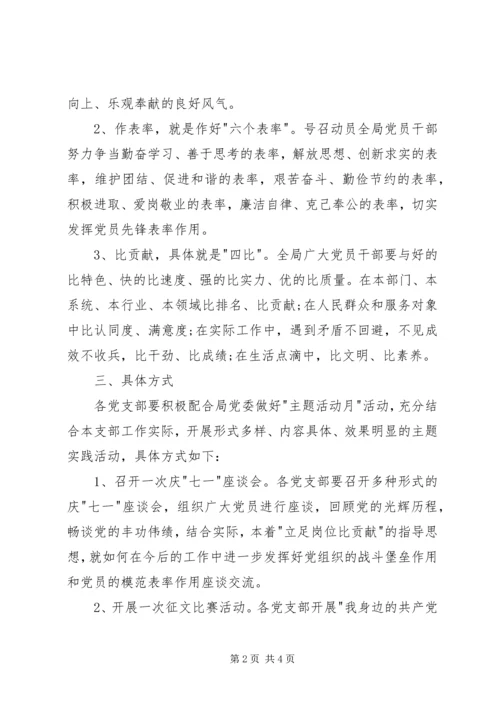 向上、乐观奉献的良好风气。

2、作表率，就是作好"六个表率"。号召动员全局党员干部努力争当勤奋学习、善于思考的表率，解放思想、创新求实的表率，维护团结、促进和谐的表率，艰苦奋斗、勤俭节约的表率，积极进取、爱岗敬业的表率，廉洁自律、克己奉公的表率，切实发挥党员先锋表率作用。

3、比贡献，具体就是"四比"。全局广大党员干部要与好的比特色、快的比速度、强的比实力、优的比质量。在本部门、本系统、本行业、本领域比排名、比贡献;在人民群众和服务对象中比认同度、满意度;在实际工作中，遇到矛盾不回避，不见成效不收兵，比干劲、比成绩;在生活点滴中，比文明、比素养。

三、具体方式

各党支部要积极配合局党委做好"主题活动月"活动，充分结合本支部工作实际，开展形式多样、内容具体、效果明显的主题实践活动，具体方式如下:

1、召开一次庆"七一"座谈会。各党支部要召开多种形式的庆"七一"座谈会，组织广大党员进行座谈，回顾党的光辉历程，畅谈党的丰功伟绩，结合实际，本着"立足岗位比贡献"的指导思想，就如何在今后的工作中进一步发挥好党组织的战斗堡垒作用和党员的模范表率作用座谈交流。

2、开展一次征文比赛活动。各党支部开展"我身边的共产党

第 2 页 共 4 页